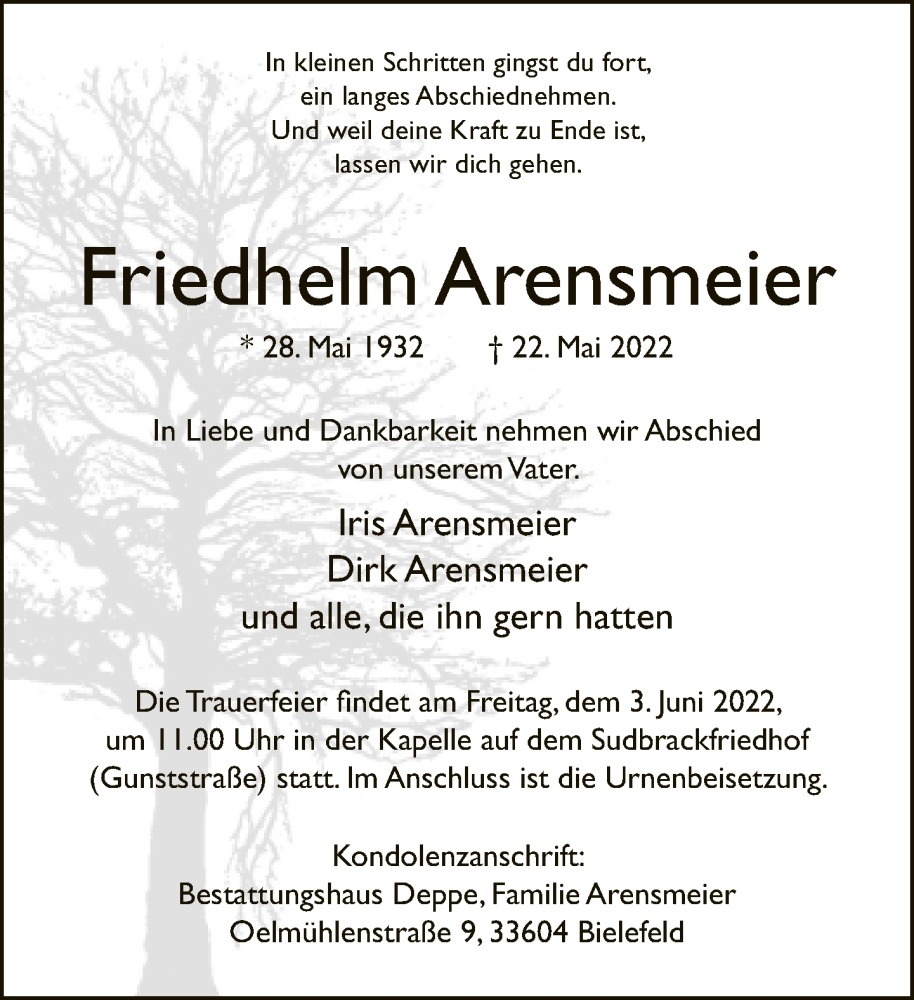 In kleinen Schritten gingst du fort,
ein langes Abschiednehmen.
Und weil deine Kraft zu Ende ist,
lassen wir dich gehen.

Friedhelm Arensmeier

* 28. Mai 1932 † 22. Mai 2022

In Liebe und Dankbarkeit nehmen wir Abschied von unserem Vater.

Iris Arensmeier
Dirk Arensmeier
und alle, die ihn gern hatten

Die Trauerfeier findet am Freitag, dem 3. Juni 2022, um 11.00 Uhr in der Kapelle auf dem Sudbrackfriedhof (Gunststraße) statt. Im Anschluss ist die Urnenbeisetzung.

Kondolenzanschrift:
Bestattungshaus Deppe, Familie Arensmeier
Oelmühlenstraße 9, 33604 Bielefeld